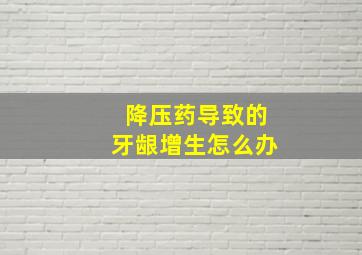 降压药导致的
牙龈增生怎么办